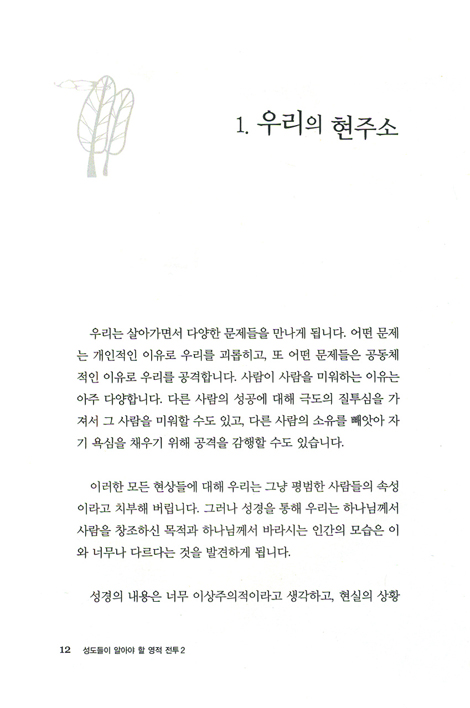 1. 우리의 현주소

우리는 살아가면서 다양한 문제들을 만나게 됩니다. 어떤 문제는 개인적인 이유로 우리를 괴롭히고, 또 어떤 문제들은 공동체적인 이유로 우리를 공격합니다. 사람이 사람을 미워하는 이유는 아주 다양합니다. 다른 사람의 성공에 대해 극도의 질투심을 가져서 그 사람을 미워할 수도 있고, 다른 사람의 소유를 빼앗아 자기 욕심을 채우기 위해 공격을 감행할 수도 있습니다.

이러한 모든 현상들에 대해 우리는 그냥 평범한 사람들의 속성이라고 치부해 버립니다. 그러나 성경을 통해 우리는 하나님께서 사람을 창조하신 목적과 하나님께서 바라시는 인간의 모습은 이와 너무나 다르다는 것을 발견하게 됩니다.

성경의 내용은 너무 이상주의적이라고 생각하고, 현실의 상황

12 성도들이 알아야 할 영적 전투 2